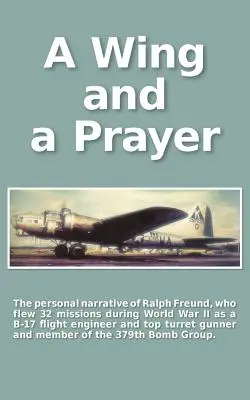 A Wing and a Prayer

The personal narrative of Ralph Freund, who flew 32 missions during World War II as a B-17 flight engineer and top turret gunner and member of the 379th Bomb Group.